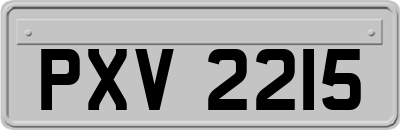 PXV 2215